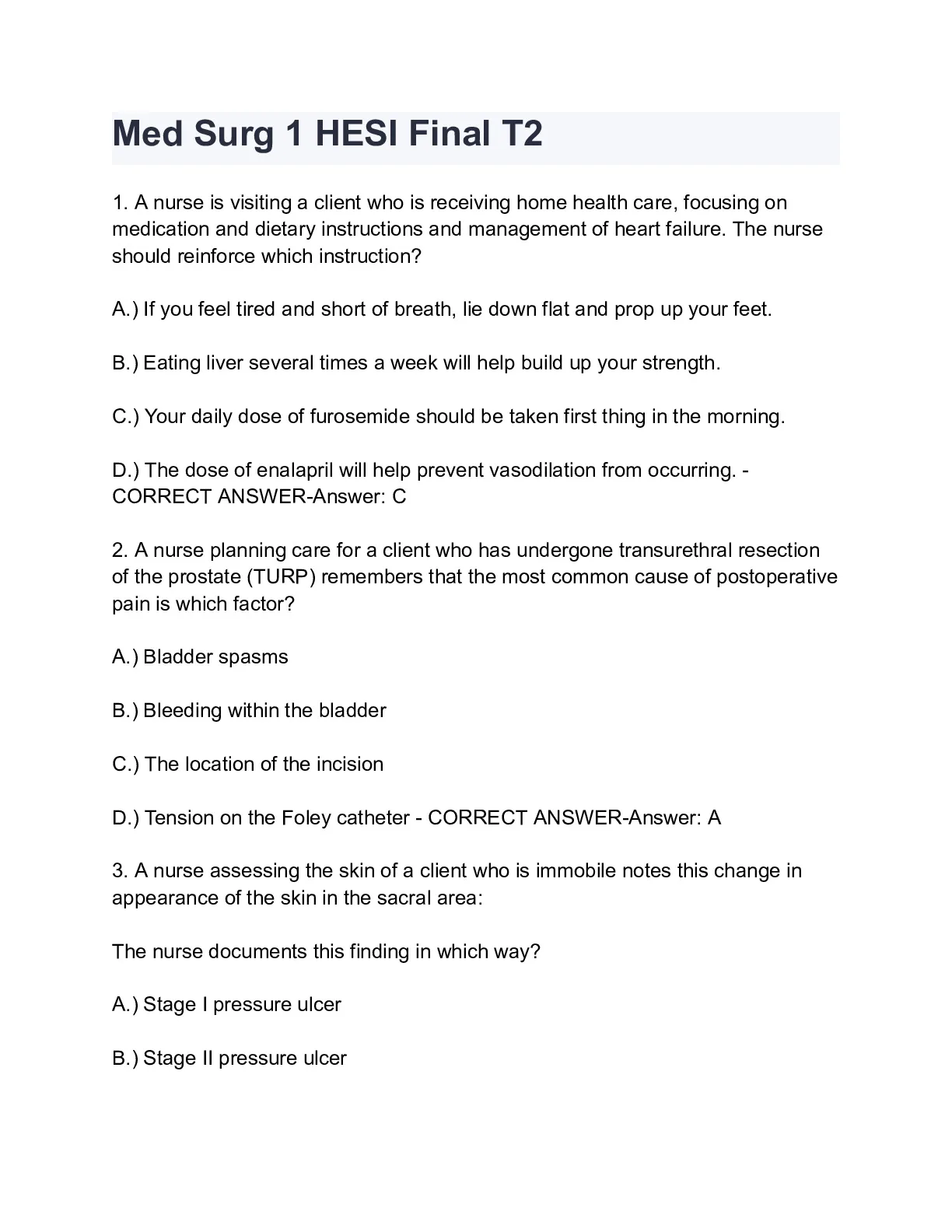 Med Surg 1 HESI Final T2

1. A nurse is visiting a client who is receiving home health care, focusing on medication and dietary instructions and management of heart failure. The nurse should reinforce which instruction?

A.) If you feel tired and short of breath, lie down flat and prop up your feet.

B.) Eating liver several times a week will help build up your strength.

C.) Your daily dose of furosemide should be taken first thing in the morning.

D.) The dose of enalapril will help prevent vasodilation from occurring. - CORRECT ANSWER-Answer: C

2. A nurse planning care for a client who has undergone transurethral resection of the prostate (TURP) remembers that the most common cause of postoperative pain is which factor?

A.) Bladder spasms

B.) Bleeding within the bladder

C.) The location of the incision

D.) Tension on the Foley catheter - CORRECT ANSWER-Answer: A

3. A nurse assessing the skin of a client who is immobile notes this change in appearance of the skin in the sacral area:

The nurse documents this finding in which way?

A.) Stage I pressure ulcer

B.) Stage II pressure ulcer